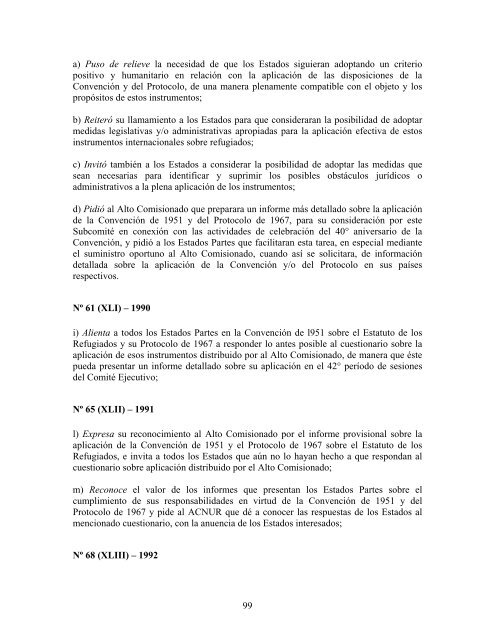 a) Puso de relieve la necesidad de que los Estados siguieran adoptando un criterio positivo y humanitario en relación con la aplicación de las disposiciones de la Convención y del Protocolo, de una manera plenamente compatible con el objeto y los propósitos de estos instrumentos;

b) Reiteró su llamamiento a los Estados para que consideraran la posibilidad de adoptar medidas legislativas y/o administrativas apropiadas para la aplicación efectiva de estos instrumentos internacionales sobre refugiados;

c) Invitó también a los Estados a considerar la posibilidad de adoptar las medidas que sean necesarias para identificar y suprimir los posibles obstáculos jurídicos o administrativos a la plena aplicación de los instrumentos;

d) Pidió al Alto Comisionado que preparara un informe más detallado sobre la aplicación de la Convención de 1951 y del Protocolo de 1967, para su consideración por este Subcomité en conexión con las actividades de celebración del 40° aniversario de la Convención, y pidió a los Estados Partes que facilitaran esta tarea, en especial mediante el suministro oportuno al Alto Comisionado, cuando así se solicitara, de información detallada sobre la aplicación de la Convención y/o del Protocolo en sus países respectivos.

Nº 61 (XLI) – 1990

i) Alienta a todos los Estados Partes en la Convención de l951 sobre el Estatuto de los Refugiados y su Protocolo de 1967 a responder lo antes posible al cuestionario sobre la aplicación de esos instrumentos distribuido por al Alto Comisionado, de manera que éste pueda presentar un informe detallado sobre su aplicación en el 42° período de sesiones del Comité Ejecutivo;

Nº 65 (XLII) – 1991

l) Expresa su reconocimiento al Alto Comisionado por el informe provisional sobre la aplicación de la Convención de 1951 y el Protocolo de 1967 sobre el Estatuto de los Refugiados, e invita a todos los Estados que aún no lo hayan hecho a que respondan al cuestionario sobre aplicación distribuido por el Alto Comisionado;

m) Reconoce el valor de los informes que presentan los Estados Partes sobre el cumplimiento de sus responsabilidades en virtud de la Convención de 1951 y del Protocolo de 1967 y pide al ACNUR que dé a conocer las respuestas de los Estados al mencionado cuestionario, con la anuencia de los Estados interesados;

Nº 68 (XLIII) – 1992

99